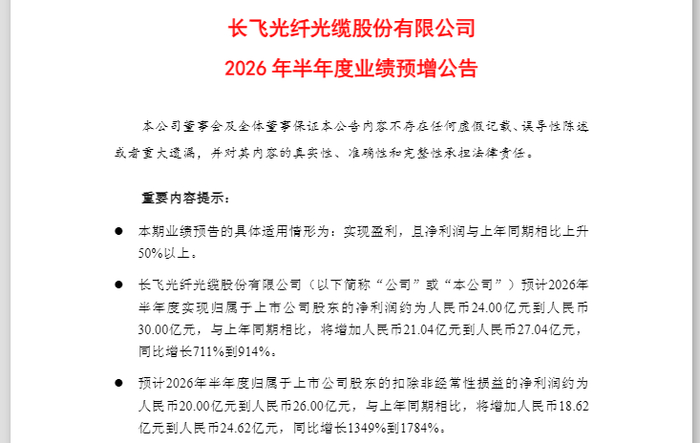 长飞光纤光缆股份有限公司

2026年半年度业绩预增公告

本公司董事会及全体董事保证本公告内容不存在任何虚假记载、误导性陈述或者重大遗漏，并对其内容的真实性、准确性和完整性承担法律责任。

重要内容提示：

• 本期业绩预告的具体适用情形为：实现盈利，且净利润与上年同期相比上升50%以上。

• 长飞光纤光缆股份有限公司（以下简称“公司”或“本公司”）预计2026年半年度实现归属于上市公司股东的净利润约为人民币24.00亿元到人民币30.00亿元，与上年同期相比，将增加人民币21.04亿元到人民币27.04亿元，同比增长711%到914%。

• 预计2026年半年度归属于上市公司股东的扣除非经常性损益的净利润约为人民币20.00亿元到人民币26.00亿元，与上年同期相比，将增加人民币18.62亿元到人民币24.62亿元，同比增长1349%到1784%。